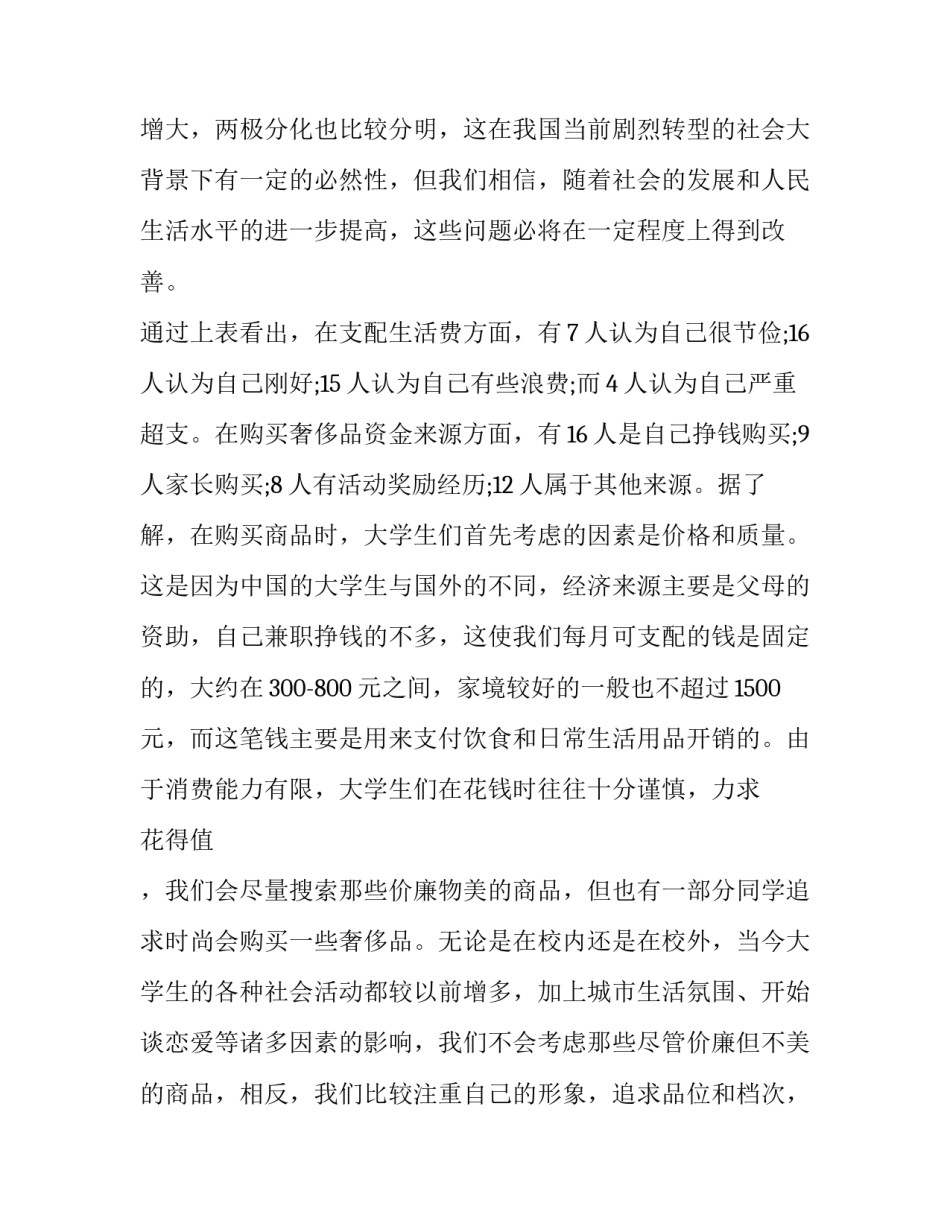 增大，两极分化也比较分明，这在我国当前剧烈转型的社会大背景下有一定的必然性，但我们相信，随着社会的发展和人民生活水平的进一步提高，这些问题必将在一定程度上得到改善。

通过上表看出，在支配生活费方面，有 7 人认为自己很节俭;16 人认为自己刚好;15 人认为自己有些浪费;而 4 人认为自己严重超支。在购买奢侈品资金来源方面，有 16 人是自己挣钱购买;9 人家长购买;8 人有活动奖励经历;12 人属于其他来源。据了解，在购买商品时，大学生们首先考虑的因素是价格和质量。这是因为中国的大学生与国外的不同，经济来源主要是父母的资助，自己兼职挣钱的不多，这使我们每月可支配的钱是固定的，大约在 300-800 元之间，家境较好的一般也不超过 1500 元，而这笔钱主要是用来支付饮食和日常生活用品开销的。由于消费能力有限，大学生们在花钱时往往十分谨慎，力求

花得值

，我们会尽量搜索那些价廉物美的商品，但也有一部分同学追求时尚会购买一些奢侈品。无论是在校内还是在校外，当今大学生的各种社会活动都较以前增多，加上城市生活氛围、开始谈恋爱等诸多因素的影响，我们不会考虑那些尽管价廉但不美的商品，相反，我们比较注重自己的形象，追求品位和档次，